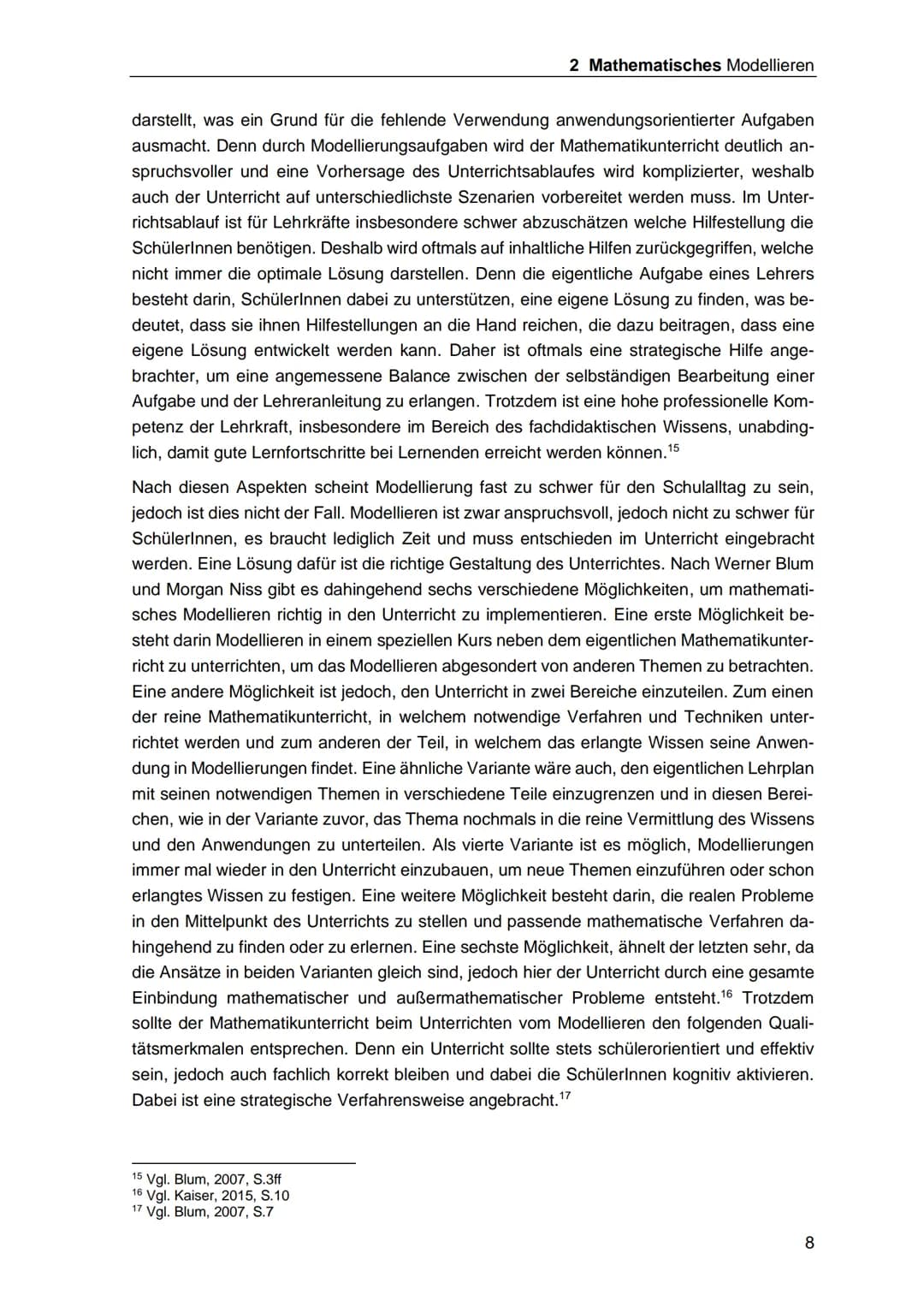 2 Mathematisches Modellieren

darstellt, was ein Grund für die fehlende Verwendung anwendungsorientierter Aufgaben ausmacht. Denn durch Modellierungsaufgaben wird der Mathematikunterricht deutlich anspruchsvoller und eine Vorhersage des Unterrichtsablaufes wird komplizierter, weshalb auch der Unterricht auf unterschiedlichste Szenarien vorbereitet werden muss. Im Unterrichtsablauf ist für Lehrkräfte insbesondere schwer abzuschätzen welche Hilfestellung die SchülerInnen benötigen. Deshalb wird oftmals auf inhaltliche Hilfen zurückgegriffen, welche nicht immer die optimale Lösung darstellen. Denn die eigentliche Aufgabe eines Lehrers besteht darin, SchülerInnen dabei zu unterstützen, eine eigene Lösung zu finden, was bedeutet, dass sie ihnen Hilfestellungen an die Hand reichen, die dazu beitragen, dass eine eigene Lösung entwickelt werden kann. Daher ist oftmals eine strategische Hilfe angebrachter, um eine angemessene Balance zwischen der selbständigen Bearbeitung einer Aufgabe und der Lehreranleitung zu erlangen. Trotzdem ist eine hohe professionelle Kompetenz der Lehrkraft, insbesondere im Bereich des fachdidaktischen Wissens, unabdinglich, damit gute Lernfortschritte bei Lernenden erreicht werden können.$^{15}$

Nach diesen Aspekten scheint Modellierung fast zu schwer für den Schulalltag zu sein, jedoch ist dies nicht der Fall. Modellieren ist zwar anspruchsvoll, jedoch nicht zu schwer für SchülerInnen, es braucht lediglich Zeit und muss entschieden im Unterricht eingebracht werden. Eine Lösung dafür ist die richtige Gestaltung des Unterrichtes. Nach Werner Blum und Morgan Niss gibt es dahingehend sechs verschiedene Möglichkeiten, um mathematisches Modellieren richtig in den Unterricht zu implementieren. Eine erste Möglichkeit besteht darin Modellieren in einem speziellen Kurs neben dem eigentlichen Mathematikunterricht zu unterrichten, um das Modellieren abgesondert von anderen Themen zu betrachten. Eine andere Möglichkeit ist jedoch, den Unterricht in zwei Bereiche einzuteilen. Zum einen der reine Mathematikunterricht, in welchem notwendige Verfahren und Techniken unterrichtet werden und zum anderen der Teil, in welchem das erlangte Wissen seine Anwendung in Modellierungen findet. Eine ähnliche Variante wäre auch, den eigentlichen Lehrplan mit seinen notwendigen Themen in verschiedene Teile einzugrenzen und in diesen Bereichen, wie in der Variante zuvor, das Thema nochmals in die reine Vermittlung des Wissens und den Anwendungen zu unterteilen. Als vierte Variante ist es möglich, Modellierungen immer mal wieder in den Unterricht einzubauen, um neue Themen einzuführen oder schon erlangtes Wissen zu festigen. Eine weitere Möglichkeit besteht darin, die realen Probleme in den Mittelpunkt des Unterrichts zu stellen und passende mathematische Verfahren dahingehend zu finden oder zu erlernen. Eine sechste Möglichkeit, ähnelt der letzten sehr, da die Ansätze in beiden Varianten gleich sind, jedoch hier der Unterricht durch eine gesamte Einbindung mathematischer und außermathematischer Probleme entsteht.$^{16}$ Trotzdem sollte der Mathematikunterricht beim Unterrichten vom Modellieren den folgenden Qualitätsmerkmalen entsprechen. Denn ein Unterricht sollte stets schülerorientiert und effektiv sein, jedoch auch fachlich korrekt bleiben und dabei die SchülerInnen kognitiv aktivieren. Dabei ist eine strategische Verfahrensweise angebracht.$^{17}$

$^{15}$ Vgl. Blum, 2007, S.3ff
$^{16}$ Vgl. Kaiser, 2015, S.10
$^{17}$ Vgl. Blum, 2007, S.7

8